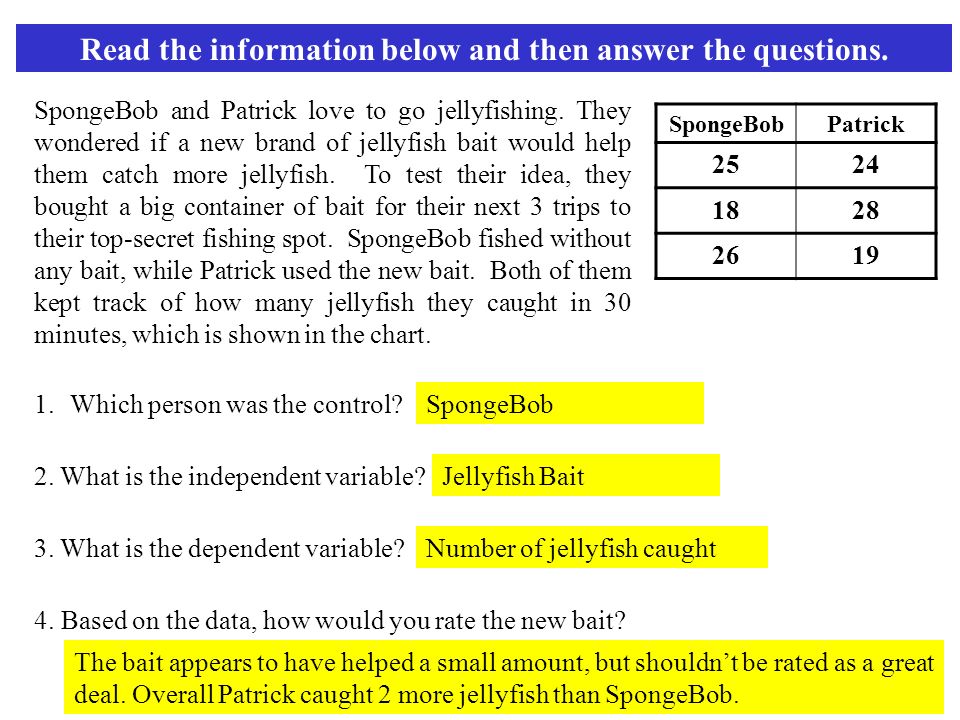 Read the information below and then answer the questions.

SpongeBob and Patrick love to go jellyfishing. They wondered if a new brand of jellyfish bait would help them catch more jellyfish. To test their idea, they bought a big container of bait for their next 3 trips to their top-secret fishing spot. SpongeBob fished without any bait, while Patrick used the new bait. Both of them kept track of how many jellyfish they caught in 30 minutes, which is shown in the chart.

| SpongeBob | Patrick |
|---|---|
| 25 | 24 |
| 18 | 28 |
| 26 | 19 |

1. Which person was the control? SpongeBob

2. What is the independent variable? Jellyfish Bait

3. What is the dependent variable? Number of jellyfish caught

4. Based on the data, how would you rate the new bait?

The bait appears to have helped a small amount, but shouldn't be rated as a great deal. Overall Patrick caught 2 more jellyfish than SpongeBob.